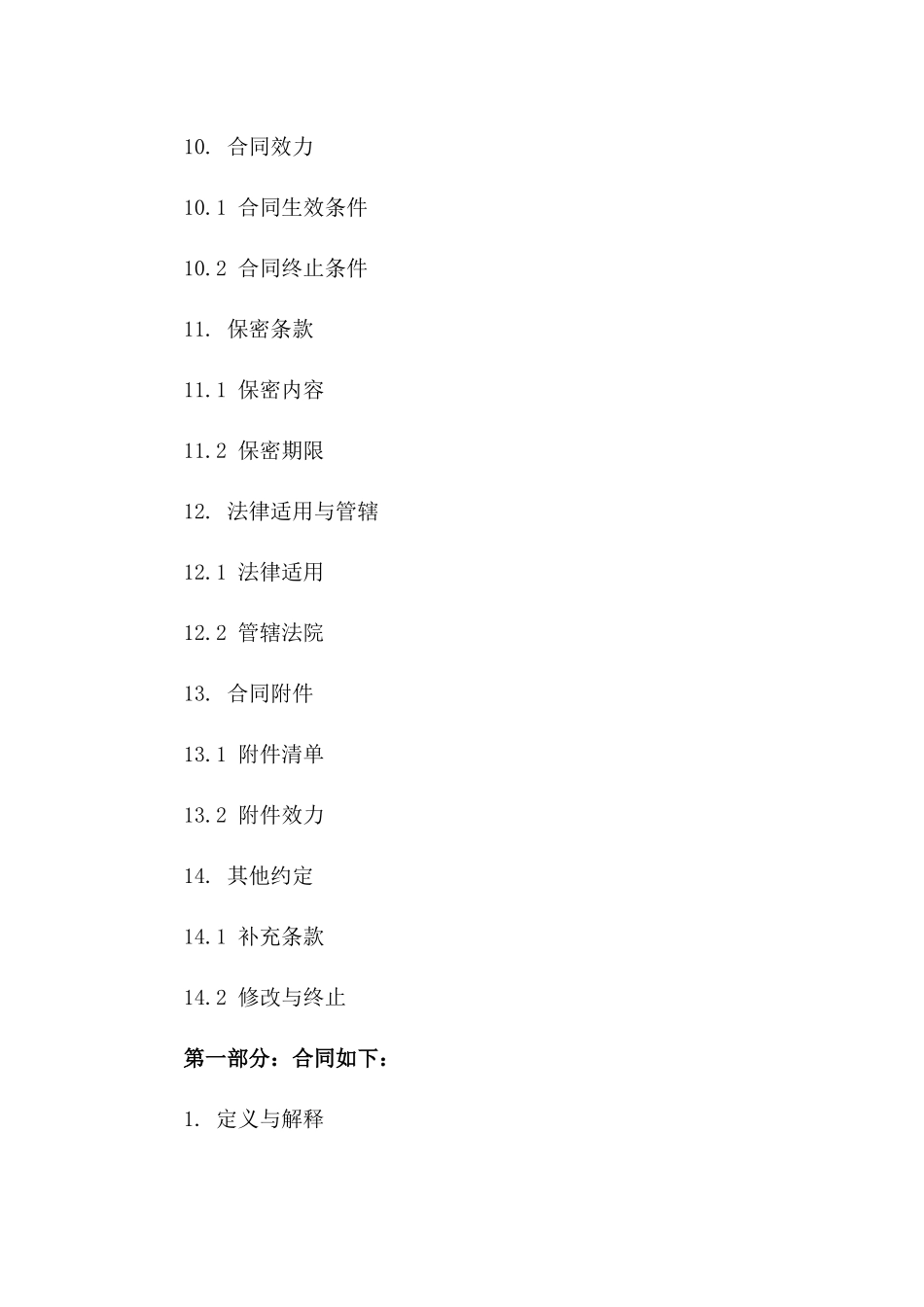 10. 合同效力

10.1 合同生效条件

10.2 合同终止条件

11. 保密条款

11.1 保密内容

11.2 保密期限

12. 法律适用与管辖

12.1 法律适用

12.2 管辖法院

13. 合同附件

13.1 附件清单

13.2 附件效力

14. 其他约定

14.1 补充条款

14.2 修改与终止

第一部分：合同如下：

1. 定义与解释